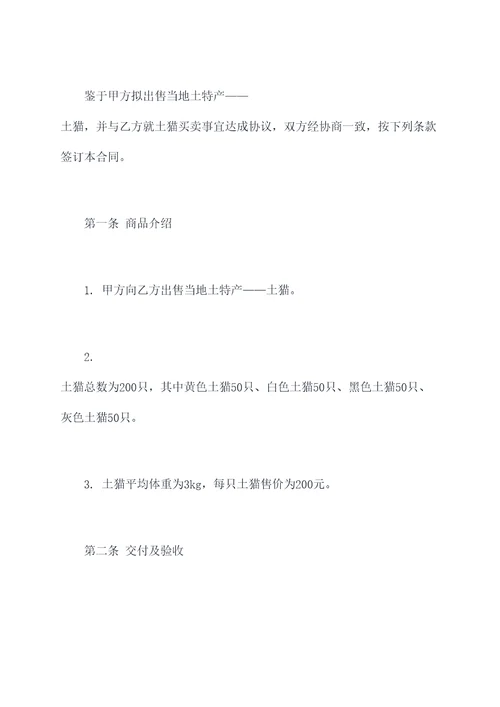 鉴于甲方拟出售当地土特产——土猫，并与乙方就土猫买卖事宜达成协议，双方经协商一致，按下列条款签订本合同。

第一条 商品介绍

1. 甲方向乙方出售当地土特产——土猫。

2. 土猫总数为200只，其中黄色土猫50只、白色土猫50只、黑色土猫50只、灰色土猫50只。

3. 土猫平均体重为3kg，每只土猫售价为200元。

第二条 交付及验收